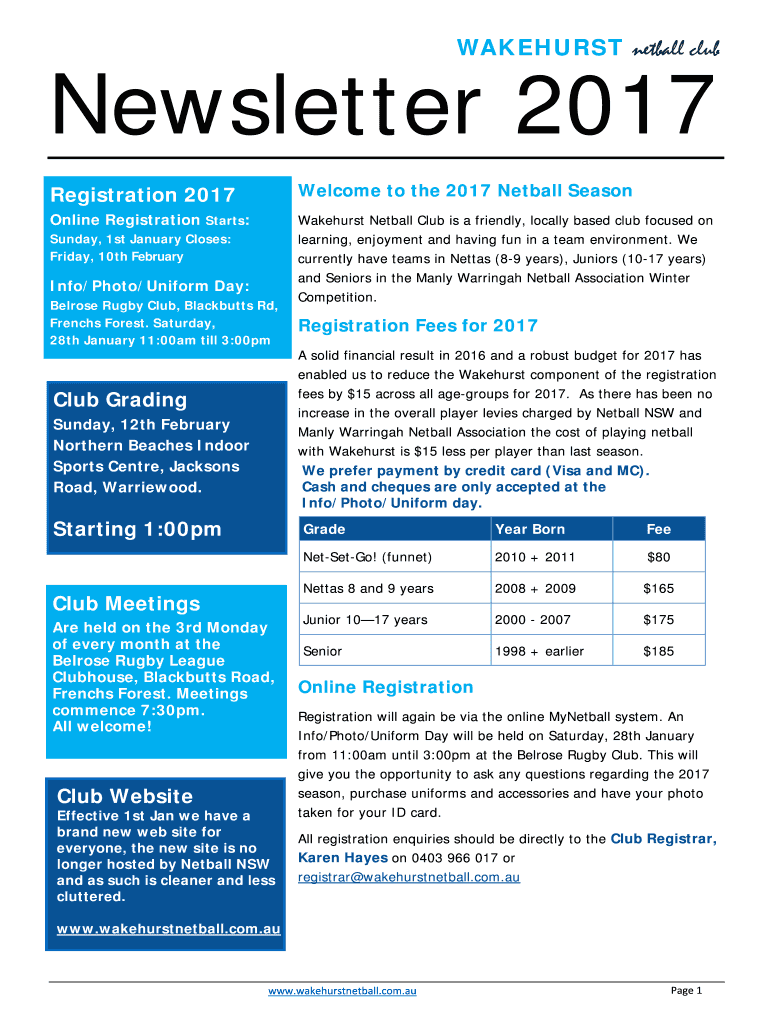 WAKEHURST netball club

Newsletter 2017

Registration 2017

Online Registration Starts: Sunday, 1st January Closes: Friday, 10th February

Info/Photo/Uniform Day: Belrose Rugby Club, Blackbutts Rd, Frenchs Forest. Saturday, 28th January 11:00am till 3:00pm

Club Grading

Sunday, 12th February Northern Beaches Indoor Sports Centre, Jacksons Road, Warriewood.

Starting 1:00pm

Club Meetings

Are held on the 3rd Monday of every month at the Belrose Rugby League Clubhouse, Blackbutts Road, Frenchs Forest. Meetings commence 7:30pm. All welcome!

Club Website

Effective 1st Jan we have a brand new web site for everyone, the new site is no longer hosted by Netball NSW and as such is cleaner and less cluttered.

www.wakehurstnetball.com.au

Welcome to the 2017 Netball Season

Wakehurst Netball Club is a friendly, locally based club focused on learning, enjoyment and having fun in a team environment. We currently have teams in Nettas (8-9 years), Juniors (10-17 years) and Seniors in the Manly Warringah Netball Association Winter Competition.

Registration Fees for 2017

A solid financial result in 2016 and a robust budget for 2017 has enabled us to reduce the Wakehurst component of the registration fees by $15 across all age-groups for 2017. As there has been no increase in the overall player levies charged by Netball NSW and Manly Warringah Netball Association the cost of playing netball with Wakehurst is $15 less per player than last season.

We prefer payment by credit card (Visa and MC). Cash and cheques are only accepted at the Info/Photo/Uniform day.

| Grade | Year Born | Fee |
|---|---|---|
| Net-Set-Go! (funnet) | 2010 + 2011 | $80 |
| Nettas 8 and 9 years | 2008 + 2009 | $165 |
| Junior 10—17 years | 2000 - 2007 | $175 |
| Senior | 1998 + earlier | $185 |

Online Registration

Registration will again be via the online MyNetball system. An Info/Photo/Uniform Day will be held on Saturday, 28th January from 11:00am until 3:00pm at the Belrose Rugby Club. This will give you the opportunity to ask any questions regarding the 2017 season, purchase uniforms and accessories and have your photo taken for your ID card.

All registration enquiries should be directly to the Club Registrar, Karen Hayes on 0403 966 017 or registrar@wakehurstnetball.com.au

www.wakehurstnetball.com.au

Page 1